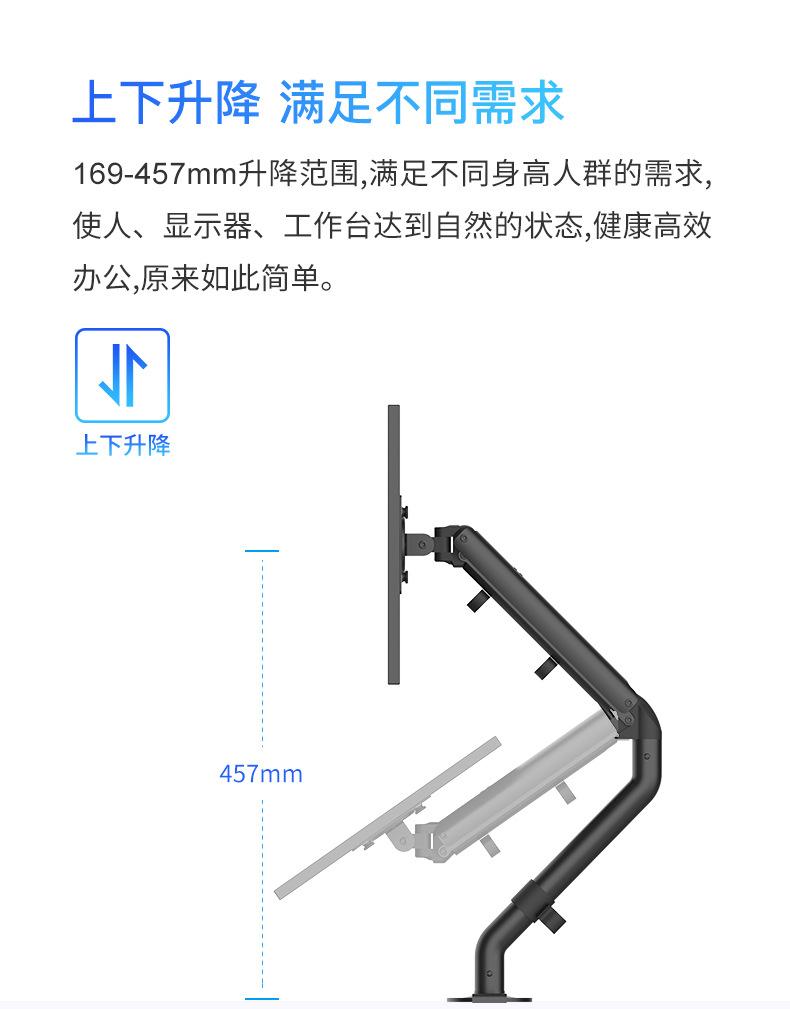 上下升降 满足不同需求

169-457mm升降范围,满足不同身高人群的需求,使人、显示器、工作台达到自然的状态,健康高效办公,原来如此简单。

上下升降

457mm